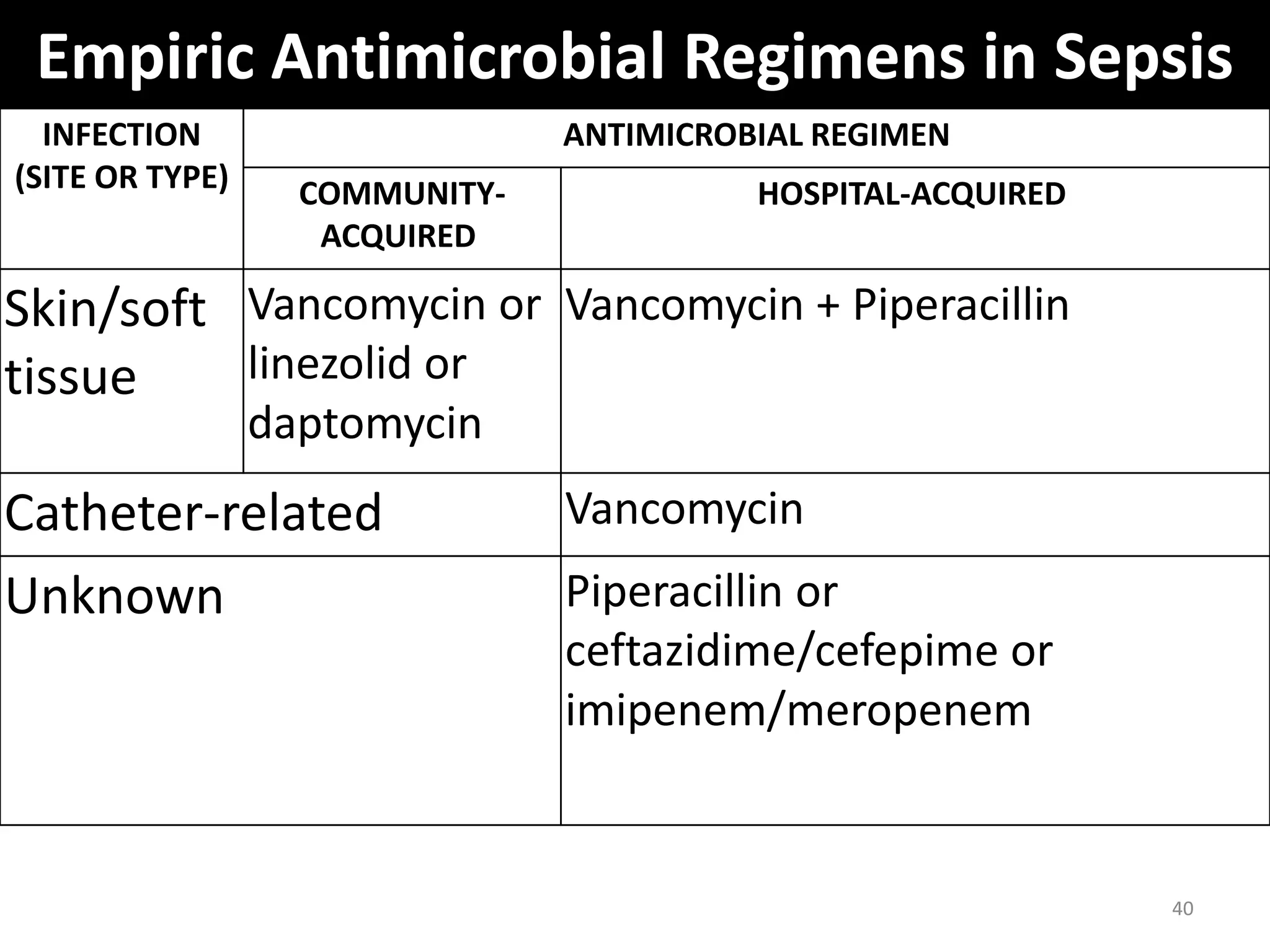 Empiric Antimicrobial Regimens in Sepsis

| INFECTION (SITE OR TYPE) | ANTIMICROBIAL REGIMEN | |
|---|---|---|
| | COMMUNITY-ACQUIRED | HOSPITAL-ACQUIRED |
| Skin/soft tissue | Vancomycin or linezolid or daptomycin | Vancomycin + Piperacillin |
| Catheter-related | | Vancomycin |
| Unknown | | Piperacillin or ceftazidime/cefepime or imipenem/meropenem |

40